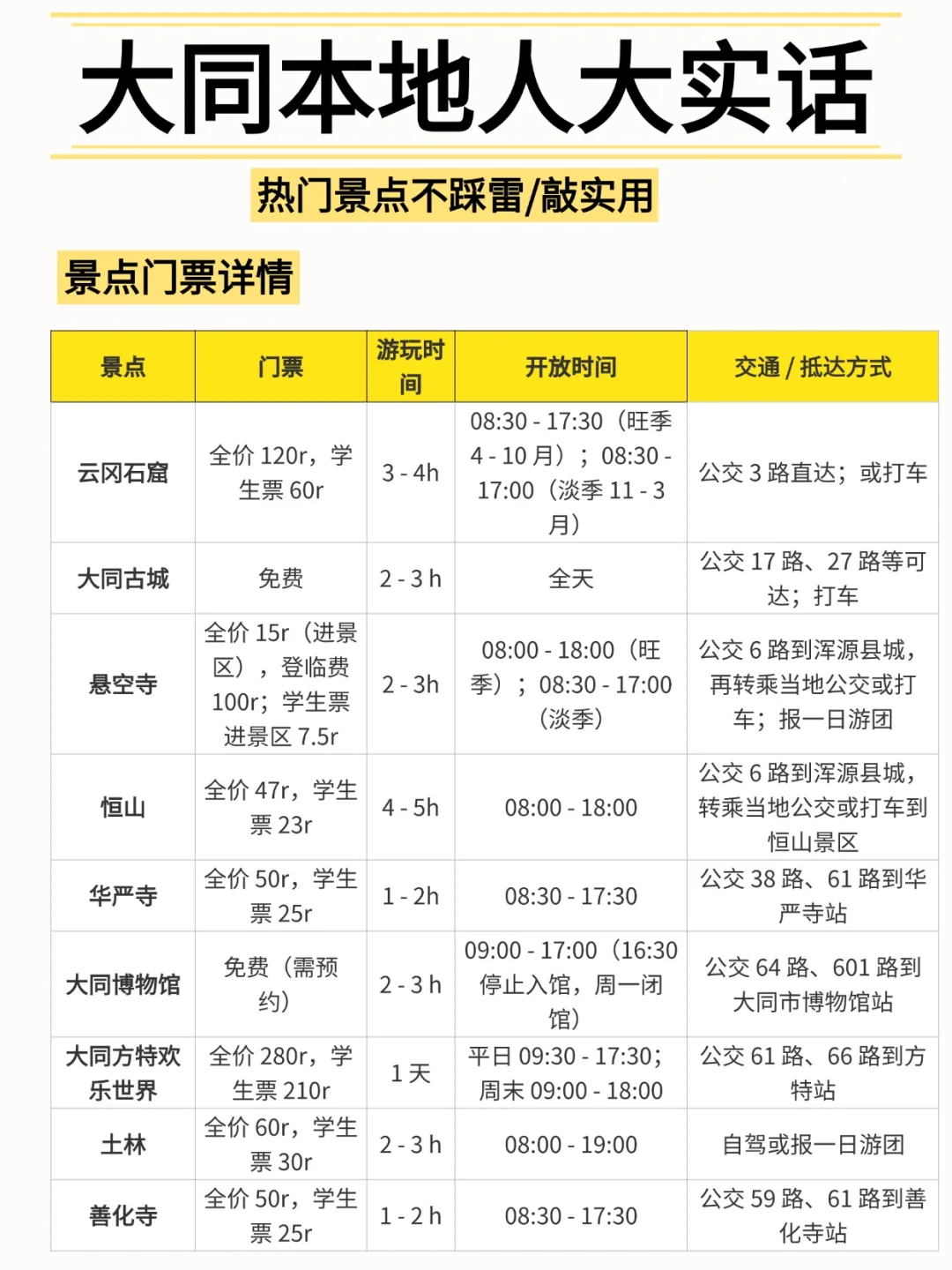 大同本地人大实话

热门景点不踩雷/敲实用

景点门票详情

| 景点 | 门票 | 游玩时间 | 开放时间 | 交通 / 抵达方式 |
|---|---|---|---|---|
| 云冈石窟 | 全价 120r，学生票 60r | 3 - 4h | 08:30 - 17:30（旺季 4 - 10 月）；08:30 - 17:00（淡季 11 - 3 月） | 公交 3 路直达；或打车 |
| 大同古城 | 免费 | 2 - 3 h | 全天 | 公交 17 路、27 路等可达；打车 |
| 悬空寺 | 全价 15r（进景区），登临费 100r；学生票进景区 7.5r | 2 - 3h | 08:00 - 18:00（旺季）；08:30 - 17:00（淡季） | 公交 6 路到浑源县城，再转乘当地公交或打车；报一日游团 |
| 恒山 | 全价 47r，学生票 23r | 4 - 5h | 08:00 - 18:00 | 公交 6 路到浑源县城，转乘当地公交或打车到恒山景区 |
| 华严寺 | 全价 50r，学生票 25r | 1 - 2h | 08:30 - 17:30 | 公交 38 路、61 路到华严寺站 |
| 大同博物馆 | 免费（需预约） | 2 - 3 h | 09:00 - 17:00（16:30 停止入馆，周一闭馆） | 公交 64 路、601 路到大同市博物馆站 |
| 大同方特欢乐世界 | 全价 280r，学生票 210r | 1 天 | 平日 09:30 - 17:30；周末 09:00 - 18:00 | 公交 61 路、66 路到方特站 |
| 土林 | 全价 60r，学生票 30r | 2 - 3 h | 08:00 - 19:00 | 自驾或报一日游团 |
| 善化寺 | 全价 50r，学生票 25r | 1 - 2 h | 08:30 - 17:30 | 公交 59 路、61 路到善化寺站 |